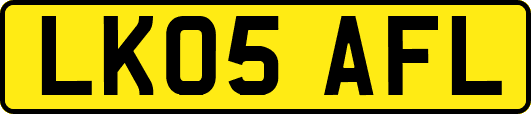 LK05 AFL